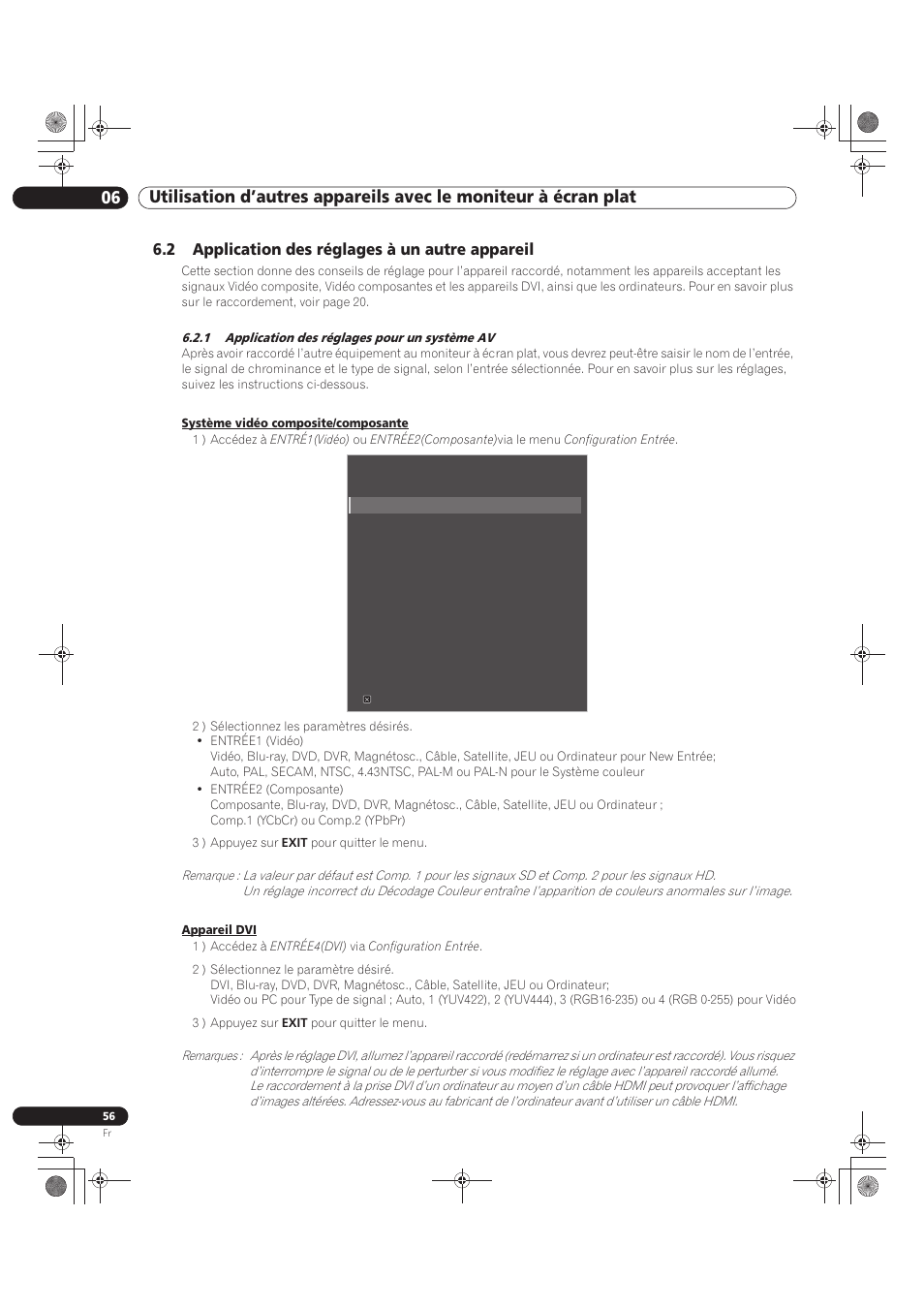 06 Utilisation d'autres appareils avec le moniteur à écran plat

6.2 Application des réglages à un autre appareil

Cette section donne des conseils de réglage pour l'appareil raccordé, notamment les appareils acceptant les signaux Vidéo composite, Vidéo composantes et les appareils DVI, ainsi que les ordinateurs. Pour en savoir plus sur le raccordement, voir page 20.

6.2.1 Application des réglages pour un système AV

Après avoir raccordé l'autre équipement au moniteur à écran plat, vous devrez peut-être saisir le nom de l'entrée, le signal de chrominance et le type de signal, selon l'entrée sélectionnée. Pour en savoir plus sur les réglages, suivez les instructions ci-dessous.

Système vidéo composite/composante

1 ) Accédez à ENTRÉ1(Vidéo) ou ENTRÉE2(Composante)via le menu Configuration Entrée.

2 ) Sélectionnez les paramètres désirés.
• ENTRÉE1 (Vidéo)
Vidéo, Blu-ray, DVD, DVR, Magnétosc., Câble, Satellite, JEU ou Ordinateur pour New Entrée; Auto, PAL, SECAM, NTSC, 4.43NTSC, PAL-M ou PAL-N pour le Système couleur
• ENTRÉE2 (Composante)
Composante, Blu-ray, DVD, DVR, Magnétosc., Câble, Satellite, JEU ou Ordinateur ; Comp.1 (YCbCr) ou Comp.2 (YPbPr)

3 ) Appuyez sur EXIT pour quitter le menu.

Remarque : La valeur par défaut est Comp. 1 pour les signaux SD et Comp. 2 pour les signaux HD.
Un réglage incorrect du Décodage Couleur entraîne l'apparition de couleurs anormales sur l'image.

Appareil DVI

1 ) Accédez à ENTRÉE4(DVI) via Configuration Entrée.

2 ) Sélectionnez le paramètre désiré.
DVI, Blu-ray, DVD, DVR, Magnétosc., Câble, Satellite, JEU ou Ordinateur;
Vidéo ou PC pour Type de signal ; Auto, 1 (YUV422), 2 (YUV444), 3 (RGB16-235) ou 4 (RGB 0-255) pour Vidéo

3 ) Appuyez sur EXIT pour quitter le menu.

Remarques : Après le réglage DVI, allumez l'appareil raccordé (redémarrez si un ordinateur est raccordé). Vous risquez d'interrompre le signal ou de le perturber si vous modifiez le réglage avec l'appareil raccordé allumé.
Le raccordement à la prise DVI d'un ordinateur au moyen d'un câble HDMI peut provoquer l'affichage d'images altérées. Adressez-vous au fabricant de l'ordinateur avant d'utiliser un câble HDMI.

56
Fr